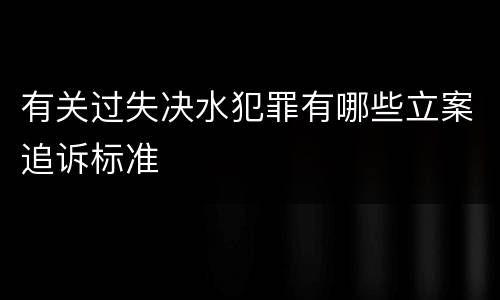 有关过失决水犯罪有哪些立案追诉标准